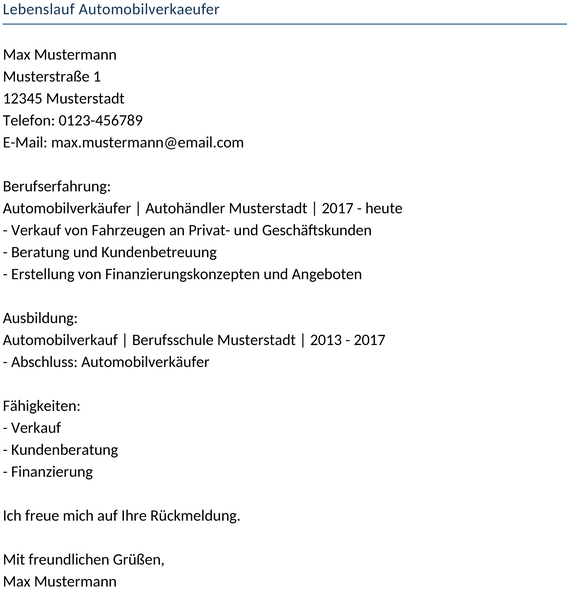 Lebenslauf Automobilverkaeufer

Max Mustermann
Musterstraße 1
12345 Musterstadt
Telefon: 0123-456789
E-Mail: max.mustermann@email.com

Berufserfahrung:
Automobilverkäufer | Autohändler Musterstadt | 2017 - heute
- Verkauf von Fahrzeugen an Privat- und Geschäftskunden
- Beratung und Kundenbetreuung
- Erstellung von Finanzierungskonzepten und Angeboten

Ausbildung:
Automobilverkauf | Berufsschule Musterstadt | 2013 - 2017
- Abschluss: Automobilverkäufer

Fähigkeiten:
- Verkauf
- Kundenberatung
- Finanzierung

Ich freue mich auf Ihre Rückmeldung.

Mit freundlichen Grüßen,
Max Mustermann